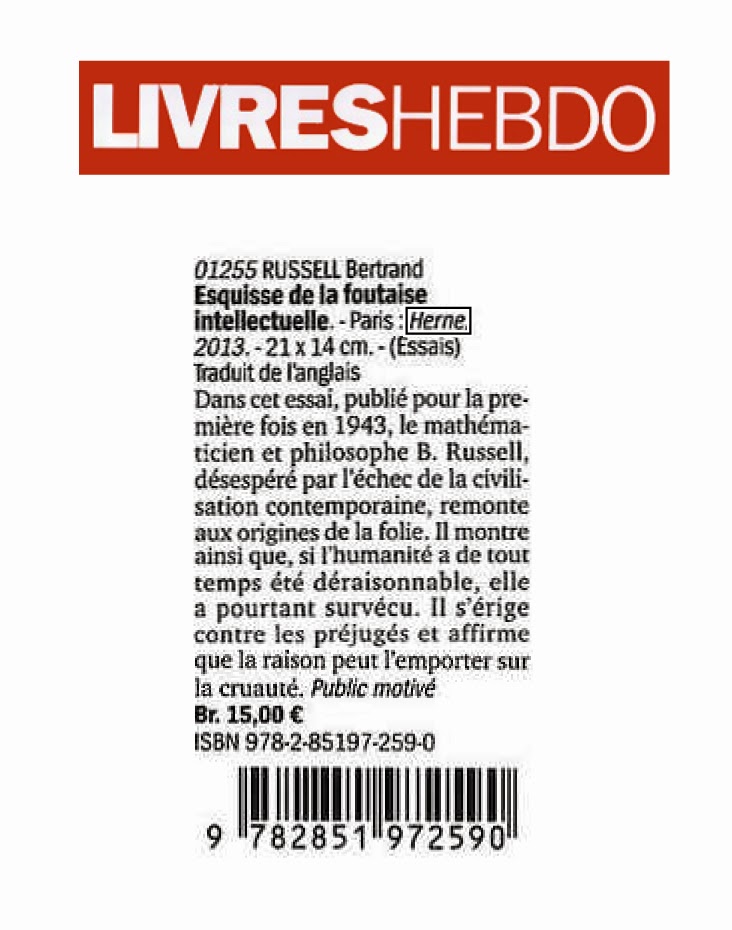 LIVRESHEBDO

01255 RUSSELL Bertrand
Esquisse de la foutaise intellectuelle. - Paris : Herne, 2013. - 21 x 14 cm. - (Essais)
Traduit de l'anglais
Dans cet essai, publié pour la première fois en 1943, le mathématicien et philosophe B. Russell, désespéré par l'échec de la civilisation contemporaine, remonte aux origines de la folie. Il montre ainsi que, si l'humanité a de tout temps été déraisonnable, elle a pourtant survécu. Il s'érige contre les préjugés et affirme que la raison peut l'emporter sur la cruauté. Public motivé
Br. 15,00 €
ISBN 978-2-85197-259-0

9 782851 972590